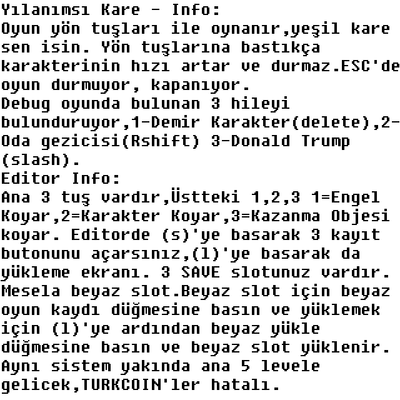 Yılanımsı Kare - Info:
Oyun yön tuşları ile oynanır,yeşil kare sen isin. Yön tuşlarına bastıkça karakterinin hızı artar ve durmaz.ESC'de oyun durmuyor, kapanıyor.
Debug oyunda bulunan 3 hileyi bulunduruyor,1-Demir Karakter(delete),2-Oda gezicisi(Rshift) 3-Donald Trump (slash).
Editor Info:
Ana 3 tuş vardır,Üstteki 1,2,3 1=Engel Koyar,2=Karakter Koyar,3=Kazanma Objesi koyar. Editorde (s)'ye basarak 3 kayıt butonunu açarsınız,(l)'ye basarak da yükleme ekranı. 3 SAVE slotunuz vardır. Mesela beyaz slot.Beyaz slot için beyaz oyun kaydı düğmesine basın ve yüklemek için (l)'ye ardından beyaz yükle düğmesine basın ve beyaz slot yüklenir. Aynı sistem yakında ana 5 levele gelicek,TURKCOIN'ler hatalı.